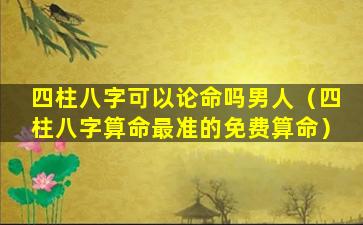 四柱八字可以论命吗男人（四柱八字算命最准的免费算命）